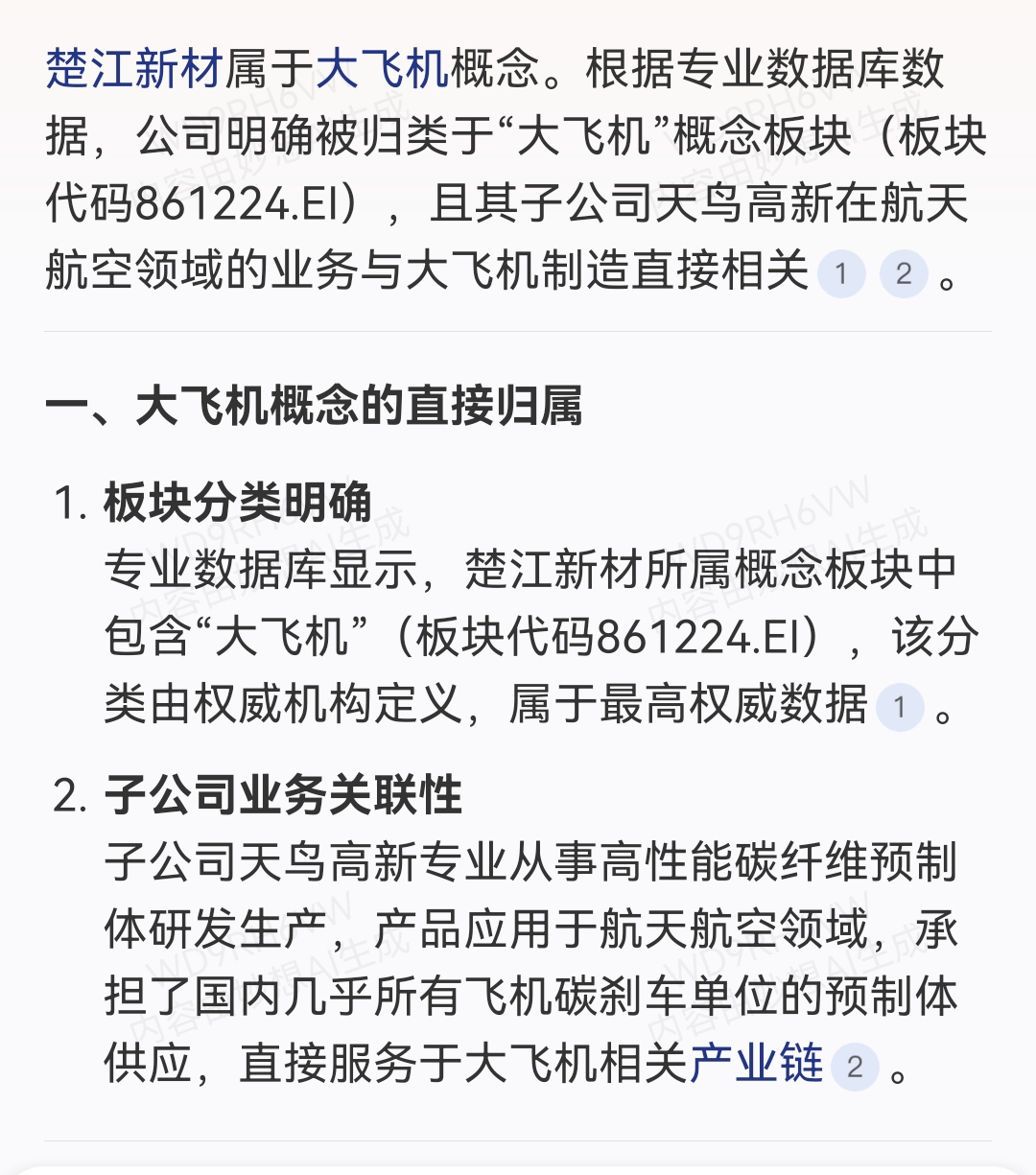 楚江新材属于大飞机概念。根据专业数据库数据，公司明确被归类于“大飞机”概念板块（板块代码861224.EI），且其子公司天鸟高新在航天航空领域的业务与大飞机制造直接相关 1 2 。

一、大飞机概念的直接归属

1. 板块分类明确
专业数据库显示，楚江新材所属概念板块中包含“大飞机”（板块代码861224.EI），该分类由权威机构定义，属于最高权威数据 1 。

2. 子公司业务关联性
子公司天鸟高新专业从事高性能碳纤维预制体研发生产，产品应用于航天航空领域，承担了国内几乎所有飞机碳刹车单位的预制体供应，直接服务于大飞机相关产业链 2 。